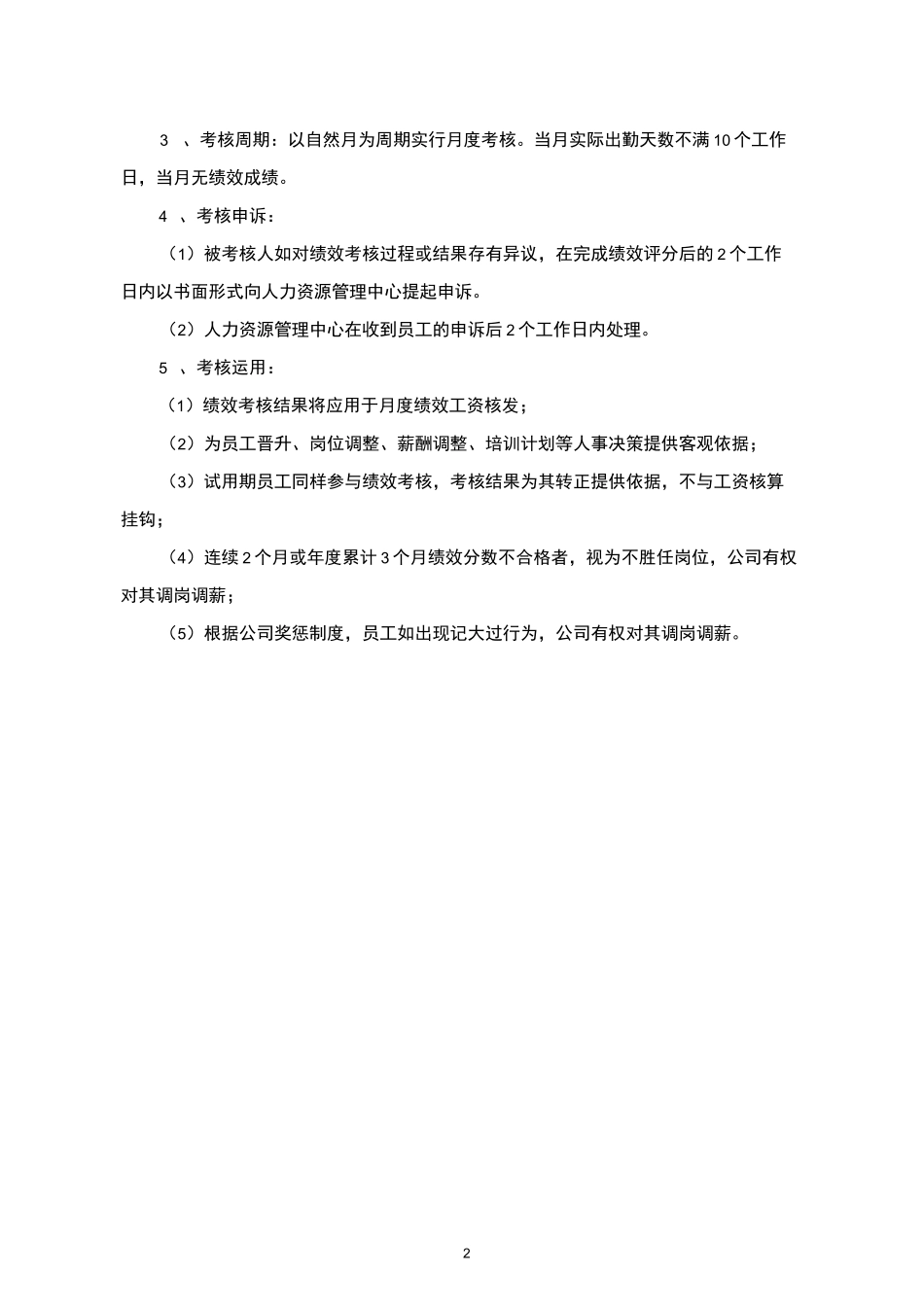 3 、考核周期：以自然月为周期实行月度考核。当月实际出勤天数不满 10 个工作日，当月无绩效成绩。

4 、考核申诉：

（1）被考核人如对绩效考核过程或结果存有异议，在完成绩效评分后的 2 个工作日内以书面形式向人力资源管理中心提起申诉。

（2）人力资源管理中心在收到员工的申诉后 2 个工作日内处理。

5 、考核运用：

（1）绩效考核结果将应用于月度绩效工资核发；

（2）为员工晋升、岗位调整、薪酬调整、培训计划等人事决策提供客观依据；

（3）试用期员工同样参与绩效考核，考核结果为其转正提供依据，不与工资核算挂钩；

（4）连续 2 个月或年度累计 3 个月绩效分数不合格者，视为不胜任岗位，公司有权对其调岗调薪；

（5）根据公司奖惩制度，员工如出现记大过行为，公司有权对其调岗调薪。

2